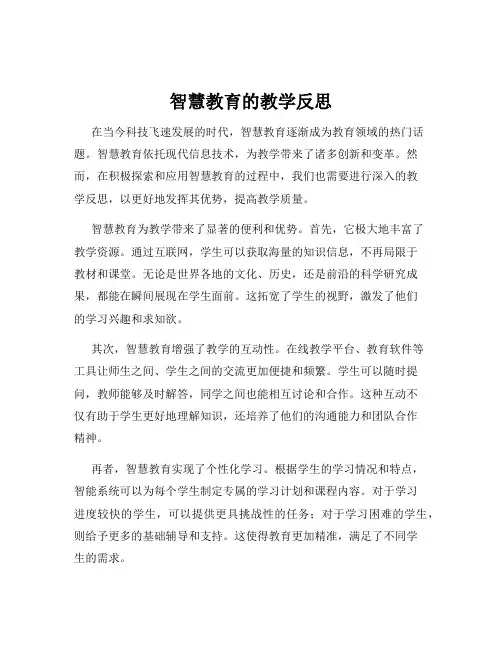 智慧教育的教学反思

在当今科技飞速发展的时代，智慧教育逐渐成为教育领域的热门话题。智慧教育依托现代信息技术，为教学带来了诸多创新和变革。然而，在积极探索和应用智慧教育的过程中，我们也需要进行深入的教学反思，以更好地发挥其优势，提高教学质量。

智慧教育为教学带来了显著的便利和优势。首先，它极大地丰富了教学资源。通过互联网，学生可以获取海量的知识信息，不再局限于教材和课堂。无论是世界各地的文化、历史，还是前沿的科学研究成果，都能在瞬间展现在学生面前。这拓宽了学生的视野，激发了他们的学习兴趣和求知欲。

其次，智慧教育增强了教学的互动性。在线教学平台、教育软件等工具让师生之间、学生之间的交流更加便捷和频繁。学生可以随时提问，教师能够及时解答，同学之间也能相互讨论和合作。这种互动不仅有助于学生更好地理解知识，还培养了他们的沟通能力和团队合作精神。

再者，智慧教育实现了个性化学习。根据学生的学习情况和特点，智能系统可以为每个学生制定专属的学习计划和课程内容。对于学习进度较快的学生，可以提供更具挑战性的任务；对于学习困难的学生，则给予更多的基础辅导和支持。这使得教育更加精准，满足了不同学生的需求。